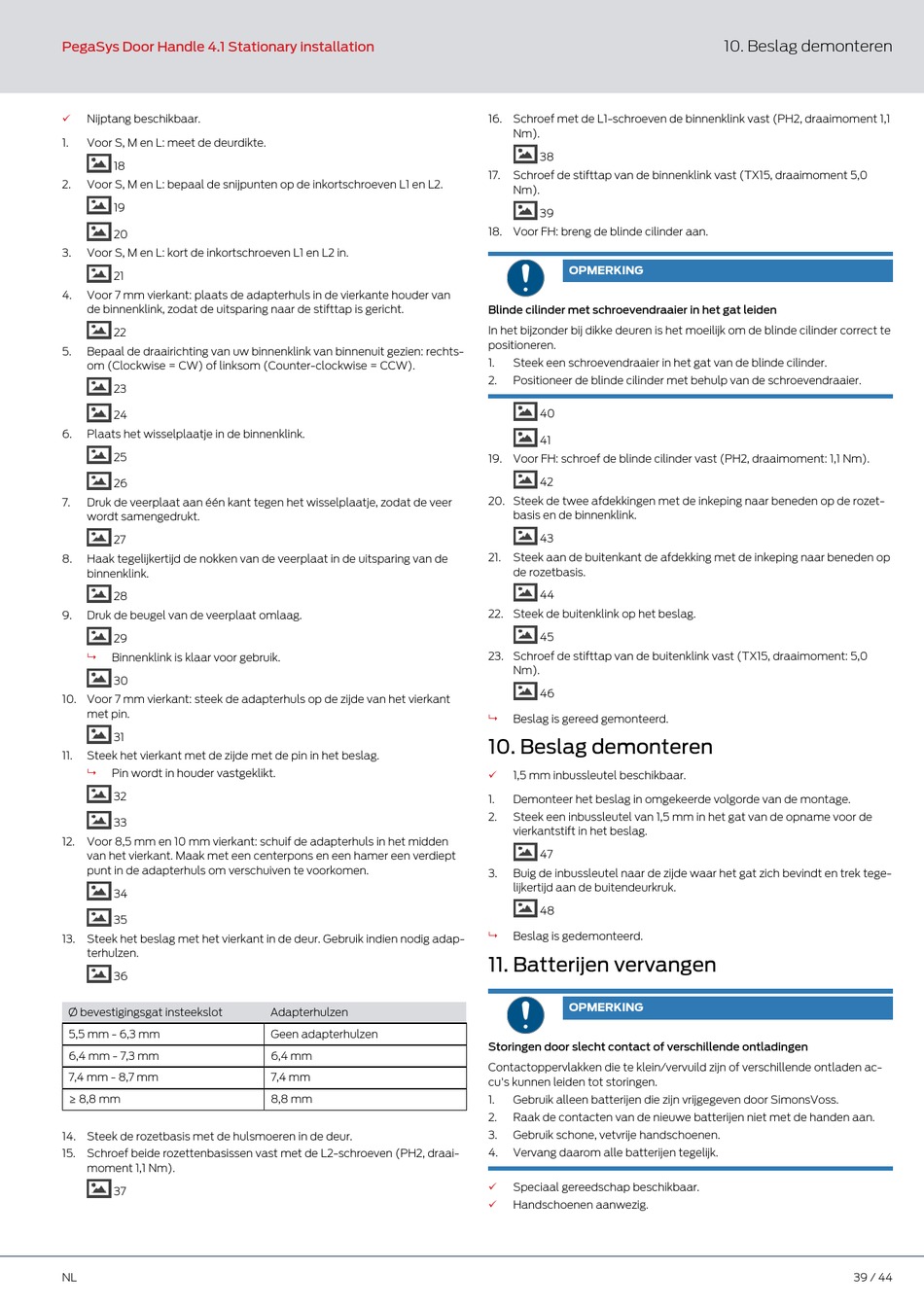 PegaSys Door Handle 4.1 Stationary Installation

10. Beslag demonteren

✓ Nijptang beschikbaar.

1. Voor S, M en L: meet de deurdikte.

18

2. Voor S, M en L: bepaal de snijpunten op de inkortschroeven L1 en L2.

19

20

3. Voor S, M en L: kort de inkortschroeven L1 en L2 in.

21

4. Voor 7 mm vierkant: plaats de adapterhuls in de vierkante houder van de binnenklink, zodat de uitsparing naar de stifttap is gericht.

22

5. Bepaal de draairichting van uw binnenklink van binnenuit gezien: rechtsom (Clockwise = CW) of linksom (Counter-clockwise = CCW).

23

24

6. Plaats het wisselplaatje in de binnenklink.

25

26

7. Druk de veerplaat aan één kant tegen het wisselplaatje, zodat de veer wordt samengedrukt.

27

8. Haak tegelijkertijd de nokken van de veerplaat in de uitsparing van de binnenklink.

28

9. Druk de beugel van de veerplaat omlaag.

29

↳ Binnenklink is klaar voor gebruik.

30

10. Voor 7 mm vierkant: steek de adapterhuls op de zijde van het vierkant met pin.

31

11. Steek het vierkant met de zijde met de pin in het beslag.

↳ Pin wordt in houder vastgeklikt.

32

33

12. Voor 8,5 mm en 10 mm vierkant: schuif de adapterhuls in het midden van het vierkant. Maak met een centerpons en een hamer een verdiept punt in de adapterhuls om verschuiven te voorkomen.

34

35

13. Steek het beslag met het vierkant in de deur. Gebruik indien nodig adapterhulzen.

36

| Ø bevestigingsgat insteekslot | Adapterhulzen |
|---|---|
| 5,5 mm - 6,3 mm | Geen adapterhulzen |
| 6,4 mm - 7,3 mm | 6,4 mm |
| 7,4 mm - 8,7 mm | 7,4 mm |
| ≥ 8,8 mm | 8,8 mm |

14. Steek de rozetbasis met de hulsmoeren in de deur.
15. Schroef beide rozettenbasissen vast met de L2-schroeven (PH2, draaimoment 1,1 Nm).

37

16. Schroef met de L1-schroeven de binnenklink vast (PH2, draaimoment 1,1 Nm).

38

17. Schroef de stifttap van de binnenklink vast (TX15, draaimoment 5,0 Nm).

39

18. Voor FH: breng de blinde cilinder aan.

OPMERKING

Blinde cilinder met schroevendraaier in het gat leiden

In het bijzonder bij dikke deuren is het moeilijk om de blinde cilinder correct te positioneren.
1. Steek een schroevendraaier in het gat van de blinde cilinder.
2. Positioneer de blinde cilinder met behulp van de schroevendraaier.

40

41

19. Voor FH: schroef de blinde cilinder vast (PH2, draaimoment: 1,1 Nm).

42

20. Steek de twee afdekkingen met de inkeping naar beneden op de rozetbasis en de binnenklink.

43

21. Steek aan de buitenkant de afdekking met de inkeping naar beneden op de rozetbasis.

44

22. Steek de buitenklink op het beslag.

45

23. Schroef de stifttap van de buitenklink vast (TX15, draaimoment: 5,0 Nm).

46

↳ Beslag is gereed gemonteerd.

10. Beslag demonteren

✓ 1,5 mm inbussleutel beschikbaar.

1. Demonteer het beslag in omgekeerde volgorde van de montage.
2. Steek een inbussleutel van 1,5 mm in het gat van de opname voor de vierkantstift in het beslag.

47

3. Buig de inbussleutel naar de zijde waar het gat zich bevindt en trek tegelijkertijd aan de buitendeurkruk.

48

↳ Beslag is gedemonteerd.

11. Batterijen vervangen

OPMERKING

Storingen door slecht contact of verschillende ontladingen

Contactoppervlakken die te klein/vervuild zijn of verschillende ontladen accu's kunnen leiden tot storingen.
1. Gebruik alleen batterijen die zijn vrijgegeven door SimonsVoss.
2. Raak de contacten van de nieuwe batterijen niet met de handen aan.
3. Gebruik schone, vetvrije handschoenen.
4. Vervang daarom alle batterijen tegelijk.

✓ Speciaal gereedschap beschikbaar.
✓ Handschoenen aanwezig.

NL

39 / 44